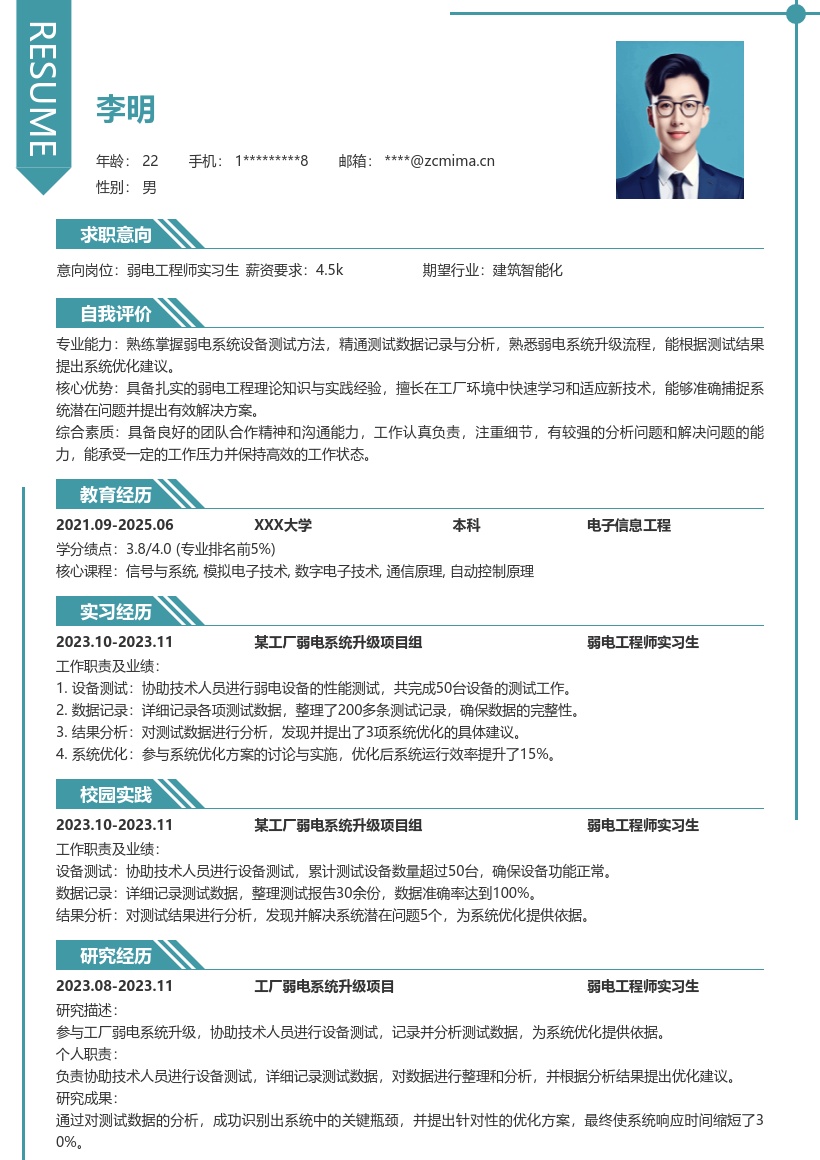 RESUME

李明

年龄： 22　手机： 1*********8　邮箱： ****@zcmima.cn
性别： 男

求职意向

意向岗位：弱电工程师实习生 薪资要求：4.5k　期望行业：建筑智能化

自我评价

专业能力：熟练掌握弱电系统设备测试方法，精通测试数据记录与分析，熟悉弱电系统升级流程，能根据测试结果提出系统优化建议。
核心优势：具备扎实的弱电工程理论知识与实践经验，擅长在工厂环境中快速学习和适应新技术，能够准确捕捉系统潜在问题并提出有效解决方案。
综合素质：具备良好的团队合作精神和沟通能力，工作认真负责，注重细节，有较强的分析问题和解决问题的能力，能承受一定的工作压力并保持高效的工作状态。

教育经历

2021.09-2025.06　XXX大学　本科　电子信息工程
学分绩点：3.8/4.0 (专业排名前5%)
核心课程：信号与系统, 模拟电子技术, 数字电子技术, 通信原理, 自动控制原理

实习经历

2023.10-2023.11　某工厂弱电系统升级项目组　弱电工程师实习生
工作职责及业绩：
1. 设备测试：协助技术人员进行弱电设备的性能测试，共完成50台设备的测试工作。
2. 数据记录：详细记录各项测试数据，整理了200多条测试记录，确保数据的完整性。
3. 结果分析：对测试数据进行分析，发现并提出了3项系统优化的具体建议。
4. 系统优化：参与系统优化方案的讨论与实施，优化后系统运行效率提升了15%。

校园实践

2023.10-2023.11　某工厂弱电系统升级项目组　弱电工程师实习生
工作职责及业绩：
设备测试：协助技术人员进行设备测试，累计测试设备数量超过50台，确保设备功能正常。
数据记录：详细记录测试数据，整理测试报告30余份，数据准确率达到100%。
结果分析：对测试结果进行分析，发现并解决系统潜在问题5个，为系统优化提供依据。

研究经历

2023.08-2023.11　工厂弱电系统升级项目　弱电工程师实习生
研究描述：
参与工厂弱电系统升级，协助技术人员进行设备测试，记录并分析测试数据，为系统优化提供依据。
个人职责：
负责协助技术人员进行设备测试，详细记录测试数据，对数据进行整理和分析，并根据分析结果提出优化建议。
研究成果：
通过对测试数据的分析，成功识别出系统中的关键瓶颈，并提出针对性的优化方案，最终使系统响应时间缩短了30%。